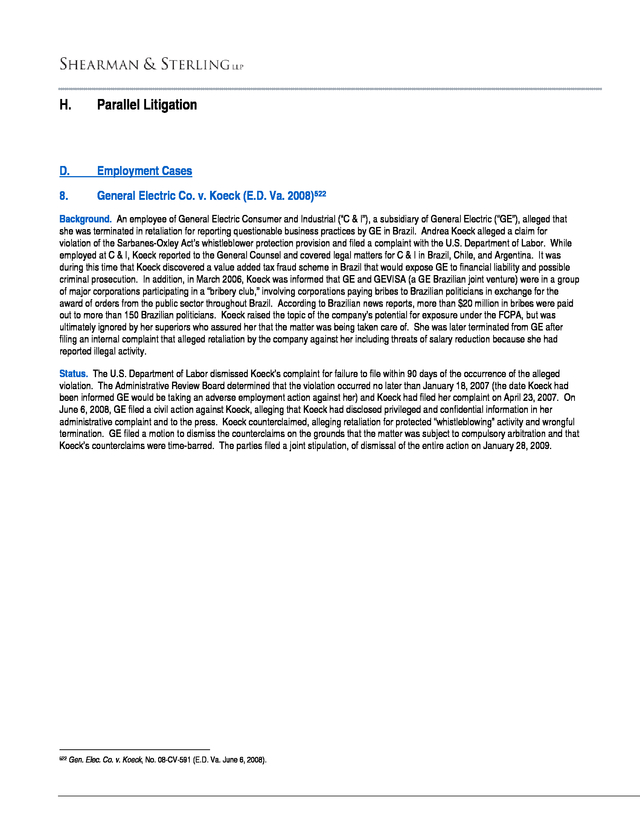 SHEARMAN & STERLING LLP

H. Parallel Litigation

D. Employment Cases

8. General Electric Co. v. Koeck (E.D. Va. 2008)$^{522}$

Background. An employee of General Electric Consumer and Industrial ("C & I"), a subsidiary of General Electric ("GE"), alleged that she was terminated in retaliation for reporting questionable business practices by GE in Brazil. Andrea Koeck alleged a claim for violation of the Sarbanes-Oxley Act's whistleblower protection provision and filed a complaint with the U.S. Department of Labor. While employed at C & I, Koeck reported to the General Counsel and covered legal matters for C & I in Brazil, Chile, and Argentina. It was during this time that Koeck discovered a value added tax fraud scheme in Brazil that would expose GE to financial liability and possible criminal prosecution. In addition, in March 2006, Koeck was informed that GE and GEVISA (a GE Brazilian joint venture) were in a group of major corporations participating in a "bribery club," involving corporations paying bribes to Brazilian politicians in exchange for the award of orders from the public sector throughout Brazil. According to Brazilian news reports, more than $20 million in bribes were paid out to more than 150 Brazilian politicians. Koeck raised the topic of the company's potential for exposure under the FCPA, but was ultimately ignored by her superiors who assured her that the matter was being taken care of. She was later terminated from GE after filing an internal complaint that alleged retaliation by the company against her including threats of salary reduction because she had reported illegal activity.

Status. The U.S. Department of Labor dismissed Koeck's complaint for failure to file within 90 days of the occurrence of the alleged violation. The Administrative Review Board determined that the violation occurred no later than January 18, 2007 (the date Koeck had been informed GE would be taking an adverse employment action against her) and Koeck had filed her complaint on April 23, 2007. On June 6, 2008, GE filed a civil action against Koeck, alleging that Koeck had disclosed privileged and confidential information in her administrative complaint and to the press. Koeck counterclaimed, alleging retaliation for protected "whistleblowing" activity and wrongful termination. GE filed a motion to dismiss the counterclaims on the grounds that the matter was subject to compulsory arbitration and that Koeck's counterclaims were time-barred. The parties filed a joint stipulation, of dismissal of the entire action on January 28, 2009.

$^{522}$ Gen. Elec. Co. v. Koeck, No. 08-CV-591 (E.D. Va. June 6, 2008).